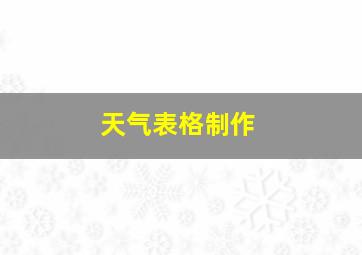 天气表格制作